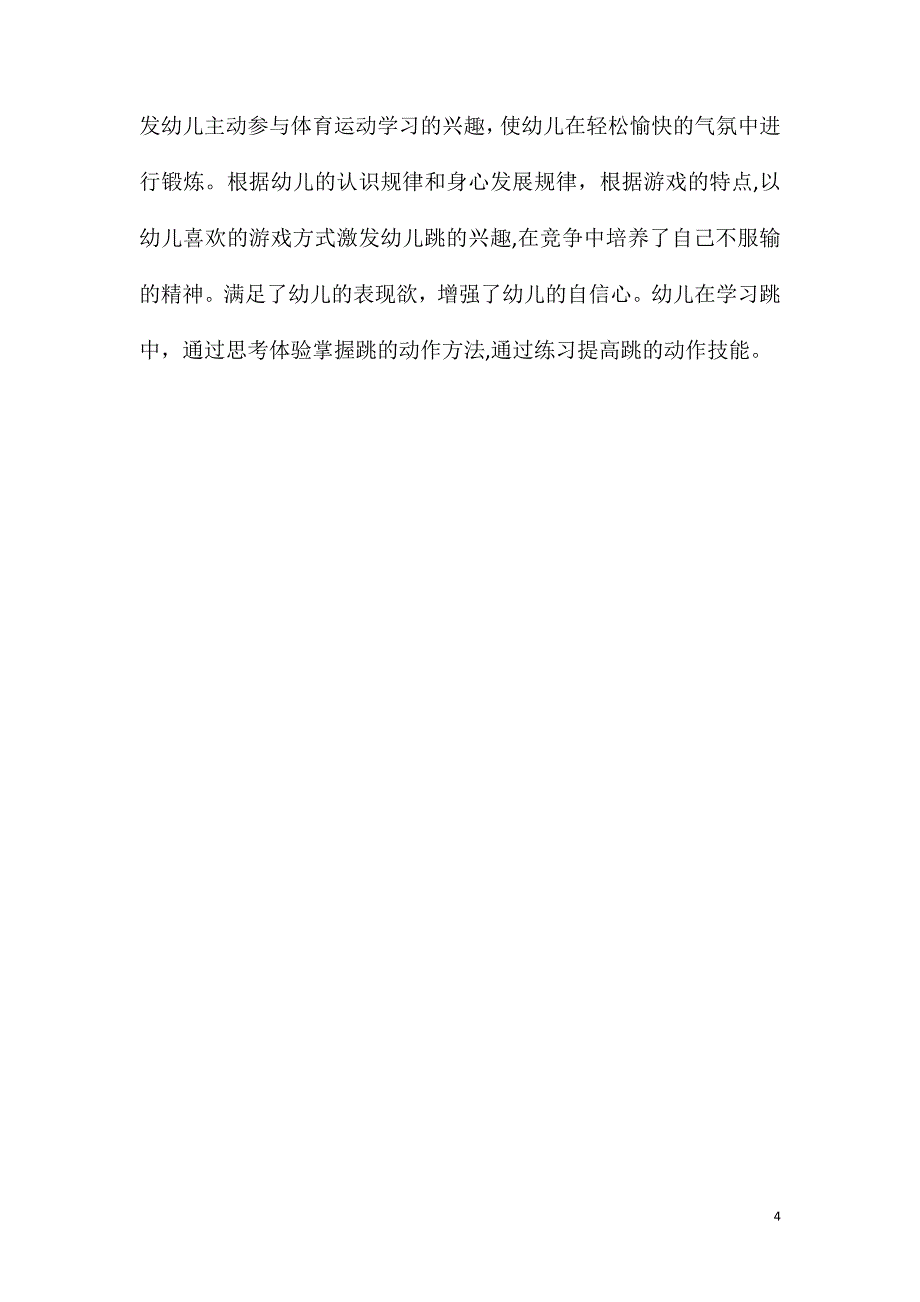 发幼儿主动参与体育运动学习的兴趣，使幼儿在轻松愉快的气氛中进行锻炼。根据幼儿的认识规律和身心发展规律，根据游戏的特点,以幼儿喜欢的游戏方式激发幼儿跳的兴趣,在竞争中培养了自己不服输的精神。满足了幼儿的表现欲，增强了幼儿的自信心。幼儿在学习跳中，通过思考体验掌握跳的动作方法,通过练习提高跳的动作技能。

4